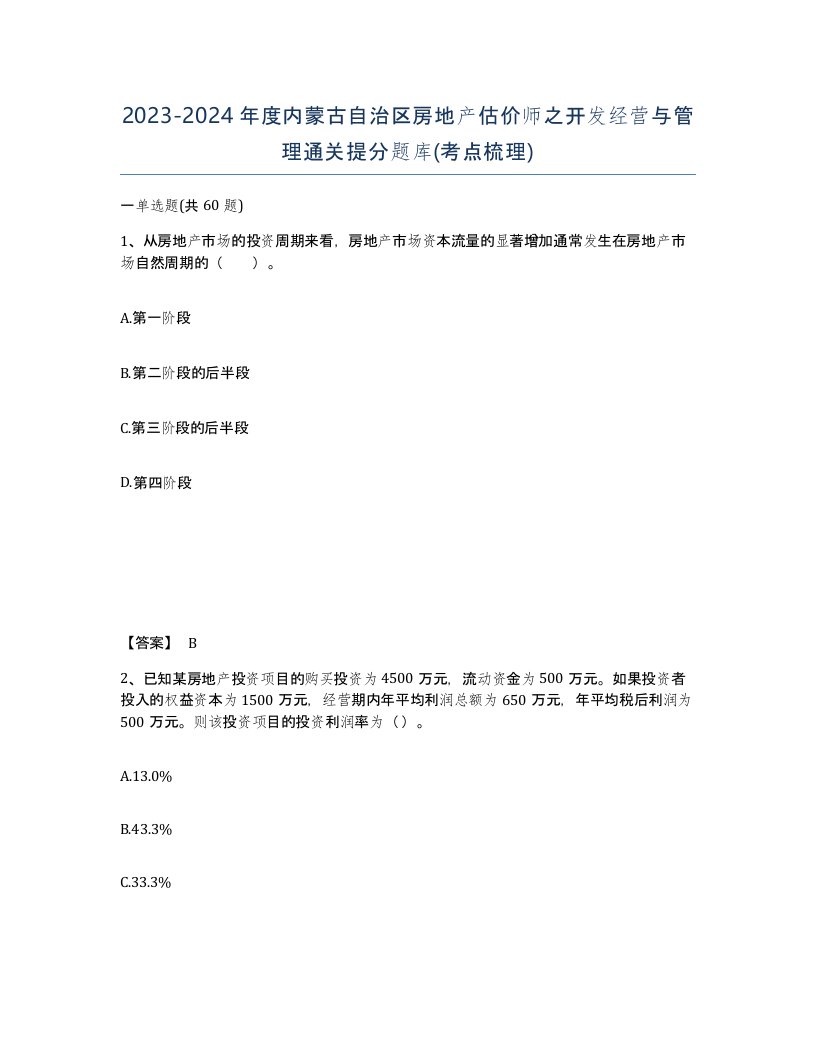 2023-2024年度内蒙古自治区房地产估价师之开发经营与管理通关提分题库(考点梳理)

一单选题(共60题)

1、从房地产市场的投资周期来看，房地产市场资本流量的显著增加通常发生在房地产市场自然周期的（　　）。

A.第一阶段

B.第二阶段的后半段

C.第三阶段的后半段

D.第四阶段

【答案】 B

2、已知某房地产投资项目的购买投资为4500万元，流动资金为500万元。如果投资者投入的权益资本为1500万元，经营期内年平均利润总额为650万元，年平均税后利润为500万元。则该投资项目的投资利润率为（）。

A.13.0%

B.43.3%

C.33.3%